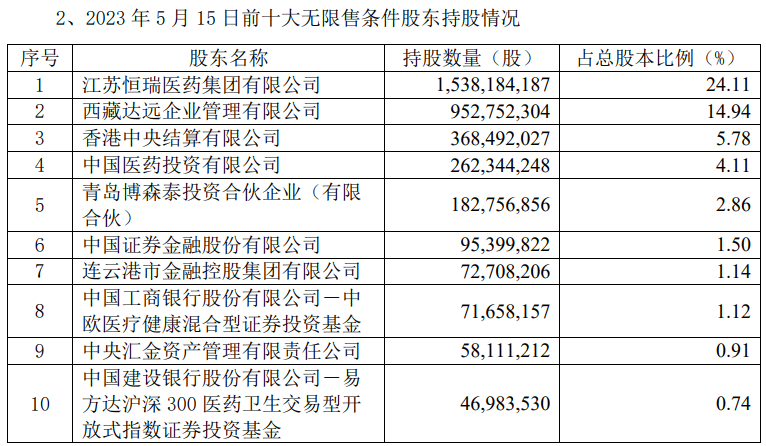 2、2023年5月15日前十大无限售条件股东持股情况

| 序号 | 股东名称 | 持股数量（股） | 占总股本比例（%） |
|---|---|---|---|
| 1 | 江苏恒瑞医药集团有限公司 | 1,538,184,187 | 24.11 |
| 2 | 西藏达远企业管理有限公司 | 952,752,304 | 14.94 |
| 3 | 香港中央结算有限公司 | 368,492,027 | 5.78 |
| 4 | 中国医药投资有限公司 | 262,344,248 | 4.11 |
| 5 | 青岛博森泰投资合伙企业（有限合伙） | 182,756,856 | 2.86 |
| 6 | 中国证券金融股份有限公司 | 95,399,822 | 1.50 |
| 7 | 连云港市金融控股集团有限公司 | 72,708,206 | 1.14 |
| 8 | 中国工商银行股份有限公司－中欧医疗健康混合型证券投资基金 | 71,658,157 | 1.12 |
| 9 | 中央汇金资产管理有限责任公司 | 58,111,212 | 0.91 |
| 10 | 中国建设银行股份有限公司－易方达沪深300医药卫生交易型开放式指数证券投资基金 | 46,983,530 | 0.74 |